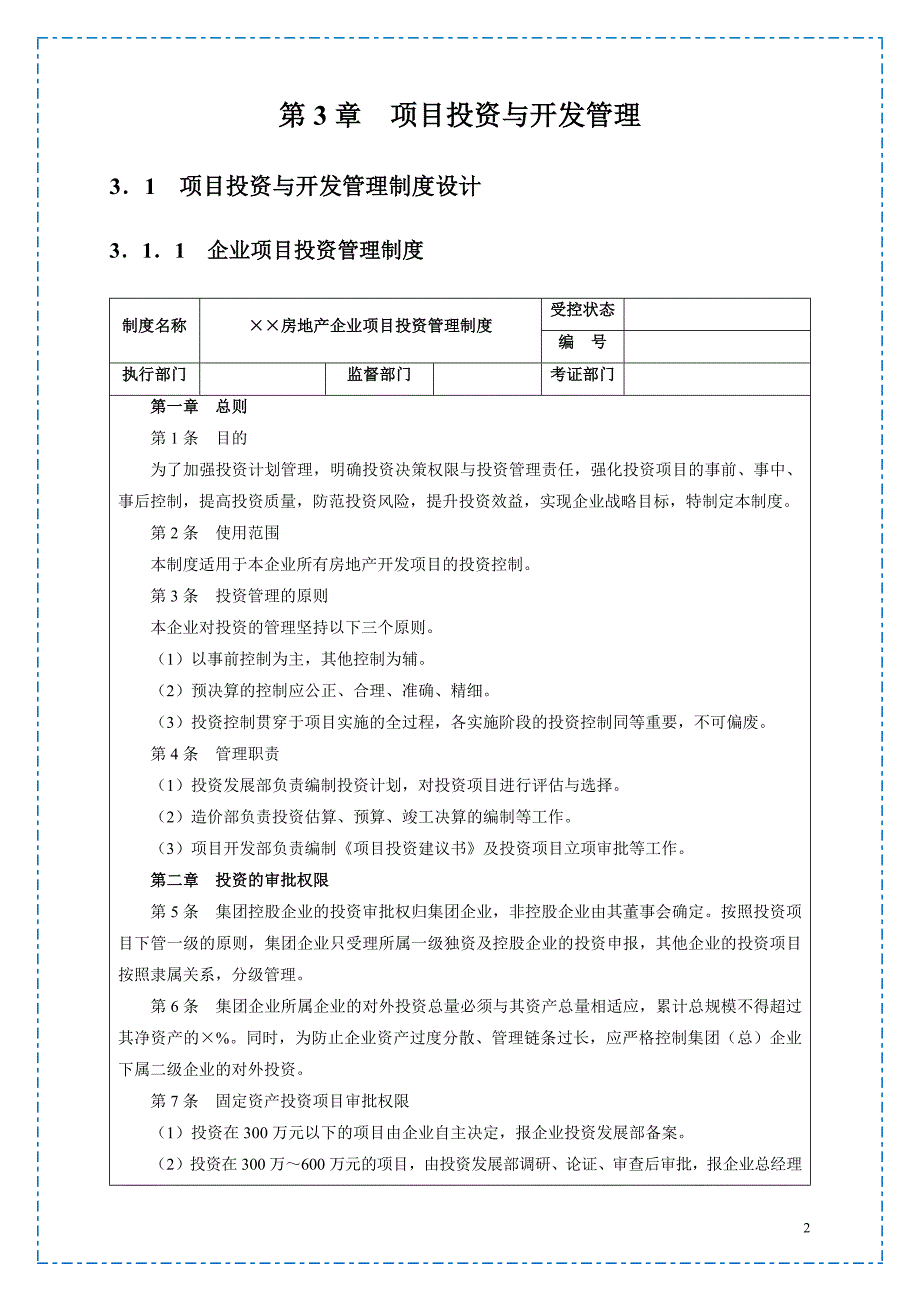 第 3 章　项目投资与开发管理

3．1　项目投资与开发管理制度设计

3．1．1　企业项目投资管理制度

| 制度名称 | ××房地产企业项目投资管理制度 | | | 受控状态 | |
|---|---|---|---|---|---|
| | | | | 编　号 | |
| 执行部门 | | 监督部门 | | 考证部门 | |

第一章　总则

第 1 条　目的

为了加强投资计划管理，明确投资决策权限与投资管理责任，强化投资项目的事前、事中、事后控制，提高投资质量，防范投资风险，提升投资效益，实现企业战略目标，特制定本制度。

第 2 条　使用范围

本制度适用于本企业所有房地产开发项目的投资控制。

第 3 条　投资管理的原则

本企业对投资的管理坚持以下三个原则。

（1）以事前控制为主，其他控制为辅。

（2）预决算的控制应公正、合理、准确、精细。

（3）投资控制贯穿于项目实施的全过程，各实施阶段的投资控制同等重要，不可偏废。

第 4 条　管理职责

（1）投资发展部负责编制投资计划，对投资项目进行评估与选择。

（2）造价部负责投资估算、预算、竣工决算的编制等工作。

（3）项目开发部负责编制《项目投资建议书》及投资项目立项审批等工作。

第二章　投资的审批权限

第 5 条　集团控股企业的投资审批权归集团企业，非控股企业由其董事会确定。按照投资项目下管一级的原则，集团企业只受理所属一级独资及控股企业的投资申报，其他企业的投资项目按照隶属关系，分级管理。

第 6 条　集团企业所属企业的对外投资总量必须与其资产总量相适应，累计总规模不得超过其净资产的×%。同时，为防止企业资产过度分散、管理链条过长，应严格控制集团（总）企业下属二级企业的对外投资。

第 7 条　固定资产投资项目审批权限

（1）投资在 300 万元以下的项目由企业自主决定，报企业投资发展部备案。

（2）投资在 300 万～600 万元的项目，由投资发展部调研、论证、审查后审批，报企业总经理

2